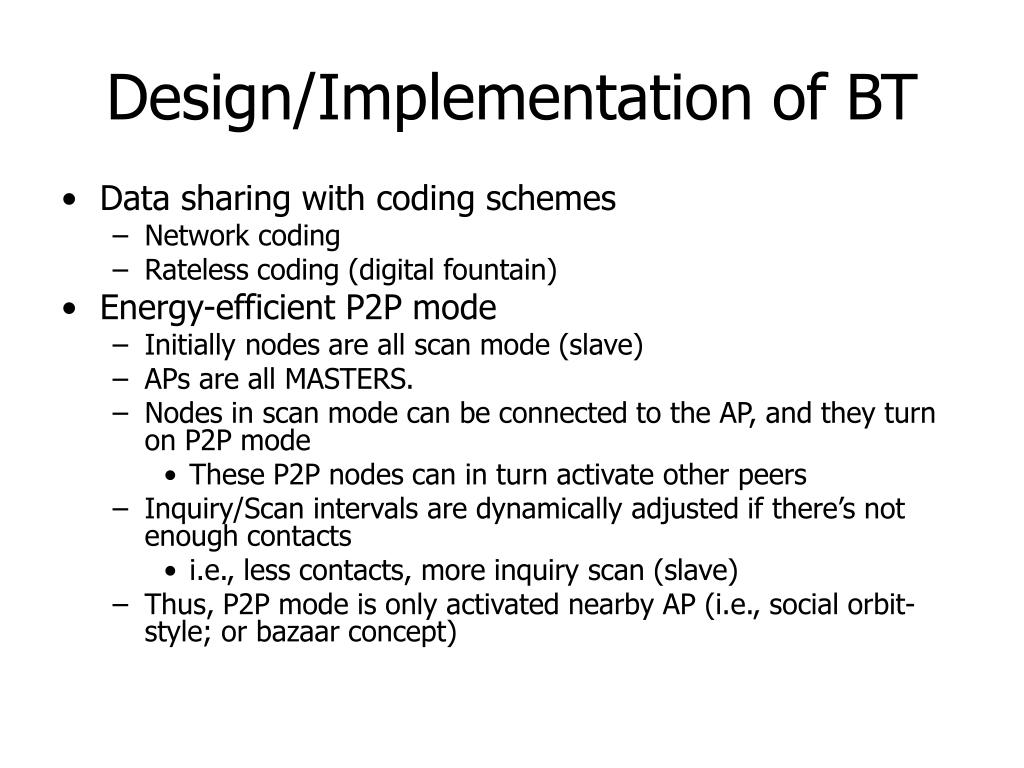 Design/Implementation of BT

• Data sharing with coding schemes
– Network coding
– Rateless coding (digital fountain)

• Energy-efficient P2P mode
– Initially nodes are all scan mode (slave)
– APs are all MASTERS.
– Nodes in scan mode can be connected to the AP, and they turn on P2P mode
• These P2P nodes can in turn activate other peers
– Inquiry/Scan intervals are dynamically adjusted if there's not enough contacts
• i.e., less contacts, more inquiry scan (slave)
– Thus, P2P mode is only activated nearby AP (i.e., social orbit-style; or bazaar concept)